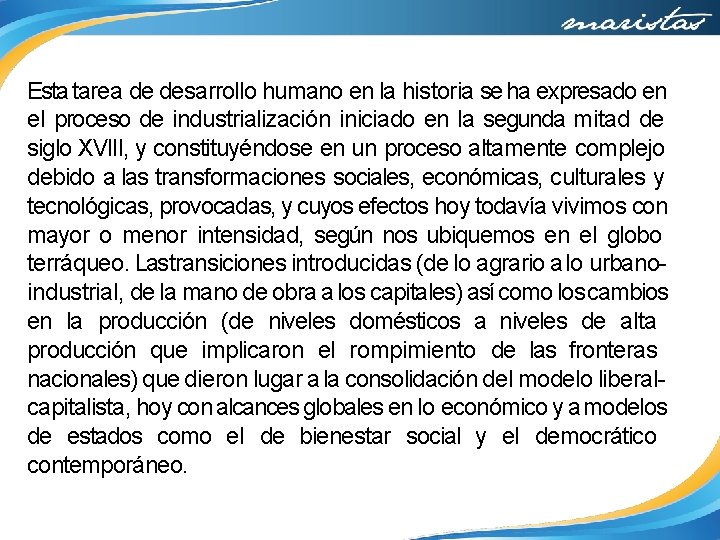 maristas

Esta tarea de desarrollo humano en la historia se ha expresado en el proceso de industrialización iniciado en la segunda mitad de siglo XVIII, y constituyéndose en un proceso altamente complejo debido a las transformaciones sociales, económicas, culturales y tecnológicas, provocadas, y cuyos efectos hoy todavía vivimos con mayor o menor intensidad, según nos ubiquemos en el globo terráqueo. Lastransiciones introducidas (de lo agrario a lo urbano-industrial, de la mano de obra a los capitales) así como loscambios en la producción (de niveles domésticos a niveles de alta producción que implicaron el rompimiento de las fronteras nacionales) que dieron lugar a la consolidación del modelo liberal-capitalista, hoy con alcances globales en lo económico y a modelos de estados como el de bienestar social y el democrático contemporáneo.